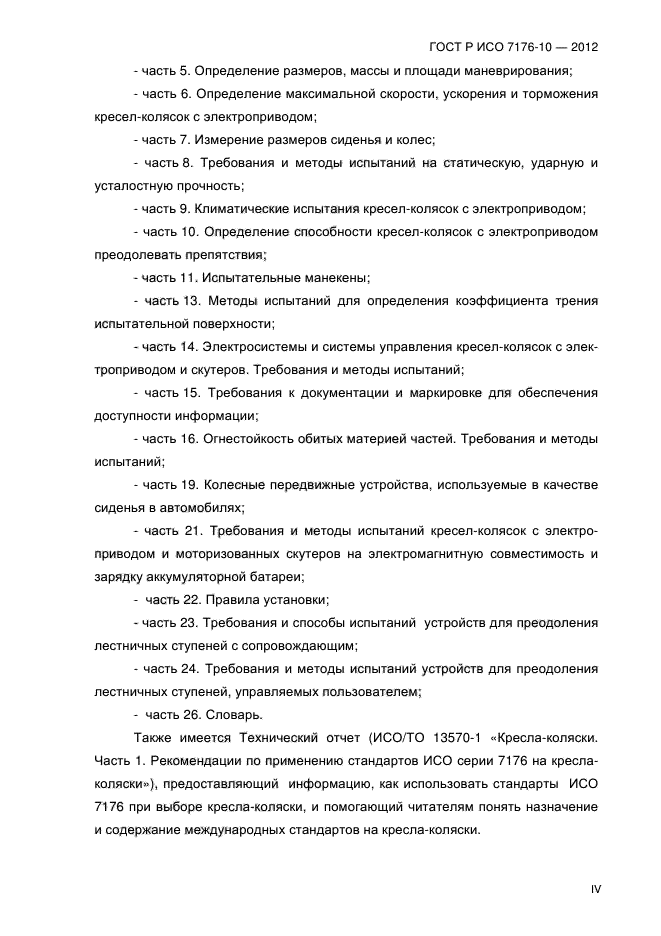 ГОСТ Р ИСО 7176-10 — 2012

- часть 5. Определение размеров, массы и площади маневрирования;

- часть 6. Определение максимальной скорости, ускорения и торможения кресел-колясок с электроприводом;

- часть 7. Измерение размеров сиденья и колес;

- часть 8. Требования и методы испытаний на статическую, ударную и усталостную прочность;

- часть 9. Климатические испытания кресел-колясок с электроприводом;

- часть 10. Определение способности кресел-колясок с электроприводом преодолевать препятствия;

- часть 11. Испытательные манекены;

- часть 13. Методы испытаний для определения коэффициента трения испытательной поверхности;

- часть 14. Электросистемы и системы управления кресел-колясок с электроприводом и скутеров. Требования и методы испытаний;

- часть 15. Требования к документации и маркировке для обеспечения доступности информации;

- часть 16. Огнестойкость обитых материей частей. Требования и методы испытаний;

- часть 19. Колесные передвижные устройства, используемые в качестве сиденья в автомобилях;

- часть 21. Требования и методы испытаний кресел-колясок с электроприводом и моторизованных скутеров на электромагнитную совместимость и зарядку аккумуляторной батареи;

- часть 22. Правила установки;

- часть 23. Требования и способы испытаний устройств для преодоления лестничных ступеней с сопровождающим;

- часть 24. Требования и методы испытаний устройств для преодоления лестничных ступеней, управляемых пользователем;

- часть 26. Словарь.

Также имеется Технический отчет (ИСО/ТО 13570-1 «Кресла-коляски. Часть 1. Рекомендации по применению стандартов ИСО серии 7176 на кресла-коляски»), предоставляющий информацию, как использовать стандарты ИСО 7176 при выборе кресла-коляски, и помогающий читателям понять назначение и содержание международных стандартов на кресла-коляски.

IV